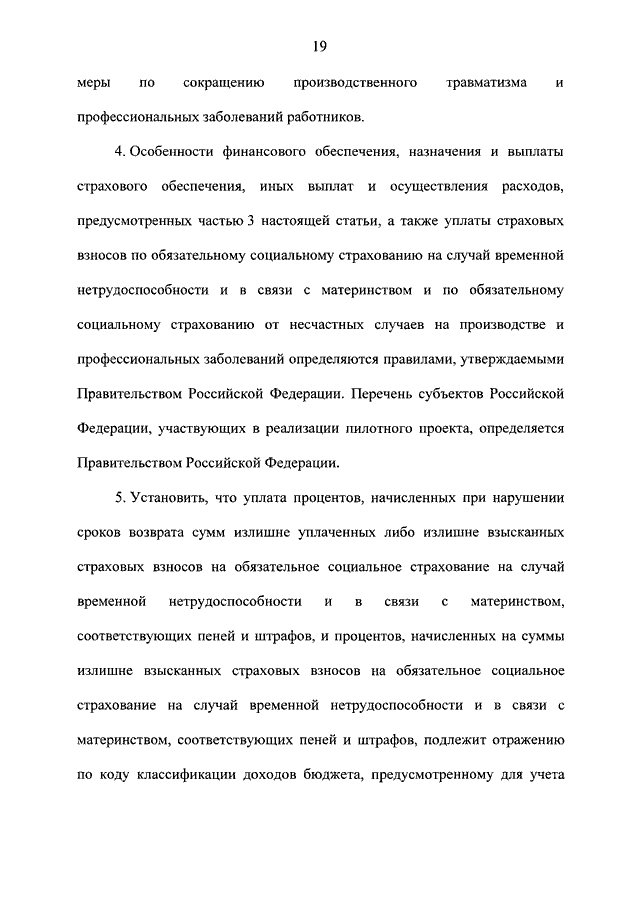 19

меры по сокращению производственного травматизма и профессиональных заболеваний работников.

4. Особенности финансового обеспечения, назначения и выплаты страхового обеспечения, иных выплат и осуществления расходов, предусмотренных частью 3 настоящей статьи, а также уплаты страховых взносов по обязательному социальному страхованию на случай временной нетрудоспособности и в связи с материнством и по обязательному социальному страхованию от несчастных случаев на производстве и профессиональных заболеваний определяются правилами, утверждаемыми Правительством Российской Федерации. Перечень субъектов Российской Федерации, участвующих в реализации пилотного проекта, определяется Правительством Российской Федерации.

5. Установить, что уплата процентов, начисленных при нарушении сроков возврата сумм излишне уплаченных либо излишне взысканных страховых взносов на обязательное социальное страхование на случай временной нетрудоспособности и в связи с материнством, соответствующих пеней и штрафов, и процентов, начисленных на суммы излишне взысканных страховых взносов на обязательное социальное страхование на случай временной нетрудоспособности и в связи с материнством, соответствующих пеней и штрафов, подлежит отражению по коду классификации доходов бюджета, предусмотренному для учета